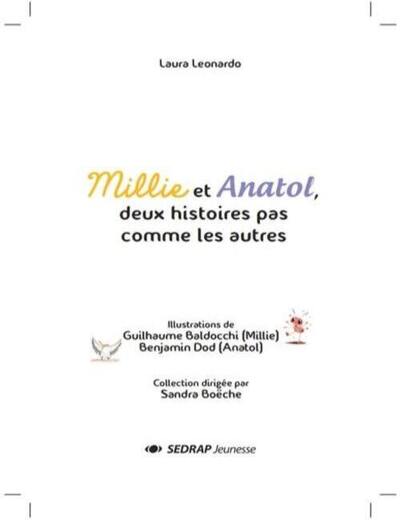 Laura Leonardo

Millie et Anatol, deux histoires pas comme les autres

Illustrations de
Guilhaume Baldocchi (Millie)
Benjamin Dod (Anatol)

Collection dirigée par
Sandra Boëche

SEDRAP Jeunesse